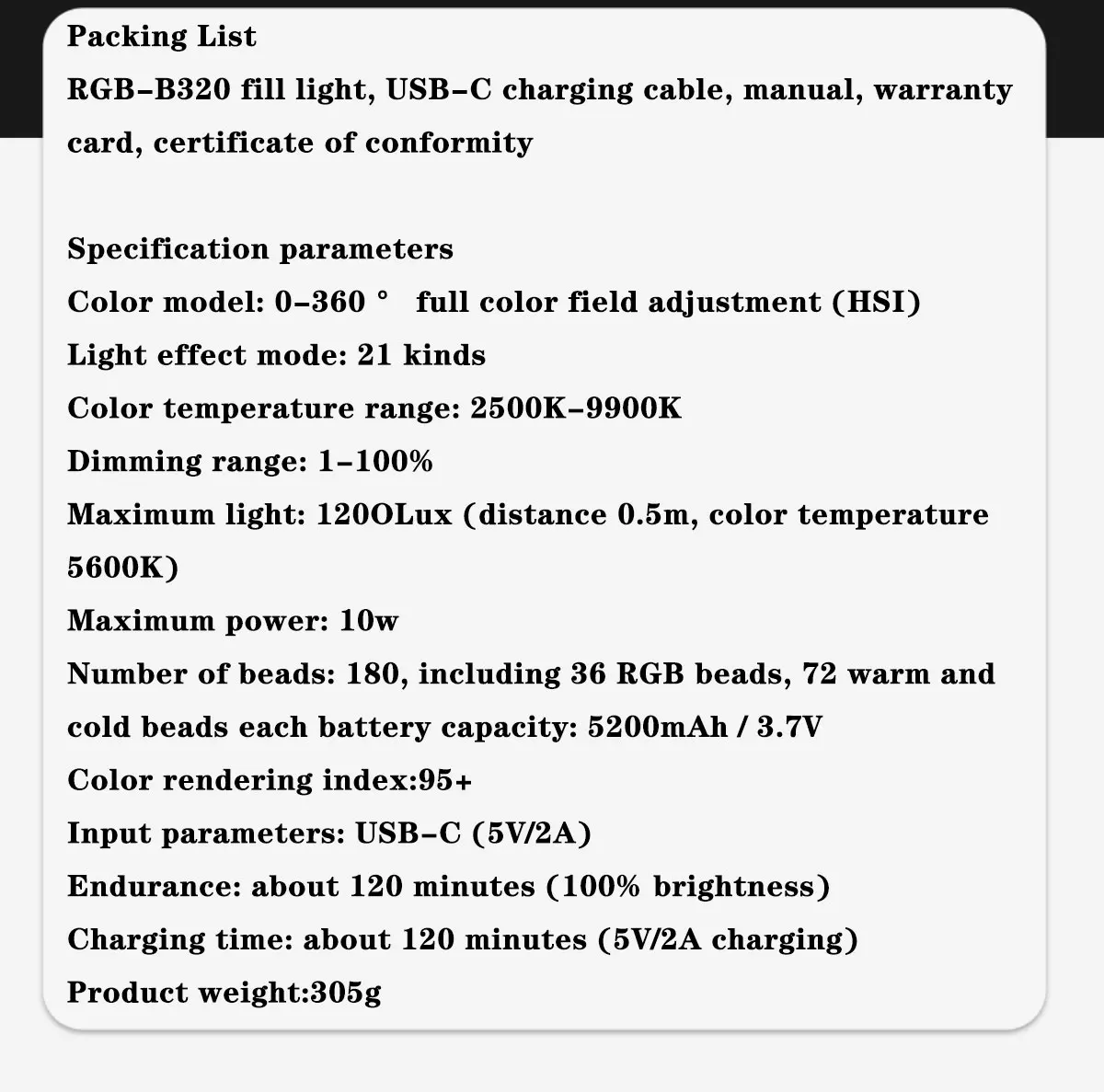 Packing List
RGB-B320 fill light, USB-C charging cable, manual, warranty card, certificate of conformity

Specification parameters
Color model: 0-360 °  full color field adjustment (HSI)
Light effect mode: 21 kinds
Color temperature range: 2500K-9900K
Dimming range: 1-100%
Maximum light: 120OLux (distance 0.5m, color temperature 5600K)
Maximum power: 10w
Number of beads: 180, including 36 RGB beads, 72 warm and cold beads each battery capacity: 5200mAh / 3.7V
Color rendering index:95+
Input parameters: USB-C (5V/2A)
Endurance: about 120 minutes (100% brightness)
Charging time: about 120 minutes (5V/2A charging)
Product weight:305g